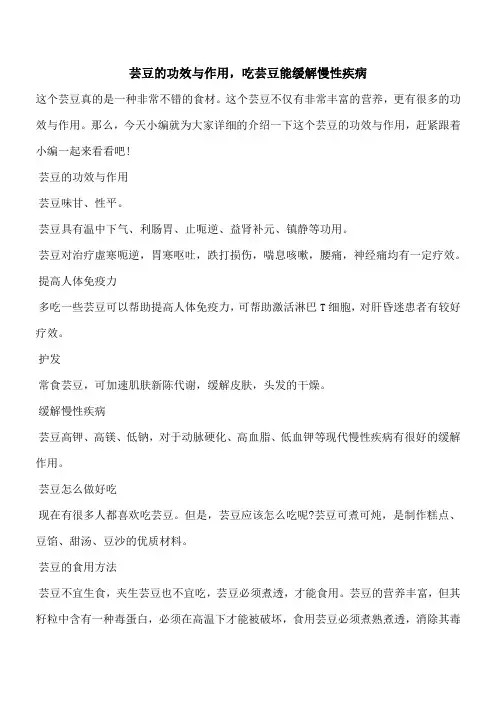 芸豆的功效与作用，吃芸豆能缓解慢性疾病

这个芸豆真的是一种非常不错的食材。这个芸豆不仅有非常丰富的营养，更有很多的功效与作用。那么，今天小编就为大家详细的介绍一下这个芸豆的功效与作用，赶紧跟着小编一起来看看吧！

芸豆的功效与作用

芸豆味甘、性平。

芸豆具有温中下气、利肠胃、止呃逆、益肾补元、镇静等功用。

芸豆对治疗虚寒呃逆，胃寒呕吐，跌打损伤，喘息咳嗽，腰痛，神经痛均有一定疗效。

提高人体免疫力

多吃一些芸豆可以帮助提高人体免疫力，可帮助激活淋巴 T 细胞，对肝昏迷患者有较好疗效。

护发

常食芸豆，可加速肌肤新陈代谢，缓解皮肤，头发的干燥。

缓解慢性疾病

芸豆高钾、高镁、低钠，对于动脉硬化、高血脂、低血钾等现代慢性疾病有很好的缓解作用。

芸豆怎么做好吃

现在有很多人都喜欢吃芸豆。但是，芸豆应该怎么吃呢?芸豆可煮可炖，是制作糕点、豆馅、甜汤、豆沙的优质材料。

芸豆的食用方法

芸豆不宜生食，夹生芸豆也不宜吃，芸豆必须煮透，才能食用。芸豆的营养丰富，但其籽粒中含有一种毒蛋白，必须在高温下才能被破坏，食用芸豆必须煮熟煮透，消除其毒